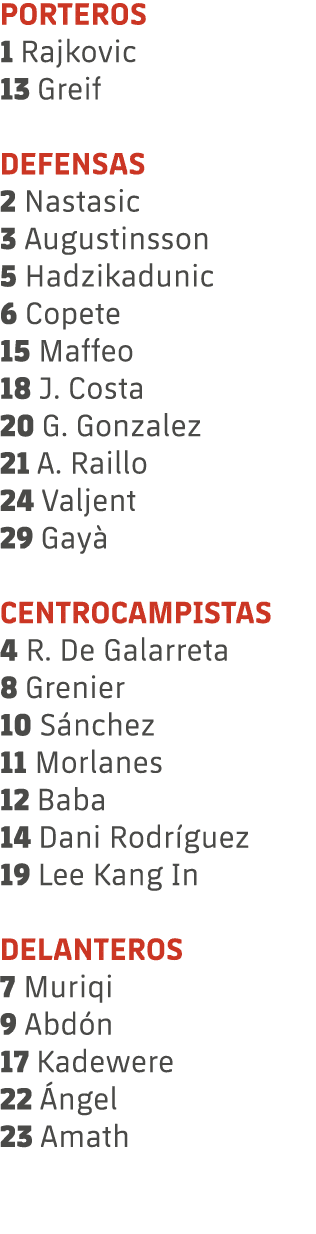 PORTEROS
1 Rajkovic
13 Greif

DEFENSAS
2 Nastasic
3 Augustinsson
5 Hadzikadunic
6 Copete
15 Maffeo
18 J. Costa
20 G. Gonzalez
21 A. Raillo
24 Valjent
29 Gayà

CENTROCAMPISTAS
4 R. De Galarreta
8 Grenier
10 Sánchez
11 Morlanes
12 Baba
14 Dani Rodríguez
19 Lee Kang In

DELANTEROS
7 Muriqi
9 Abdón
17 Kadewere
22 Ángel
23 Amath